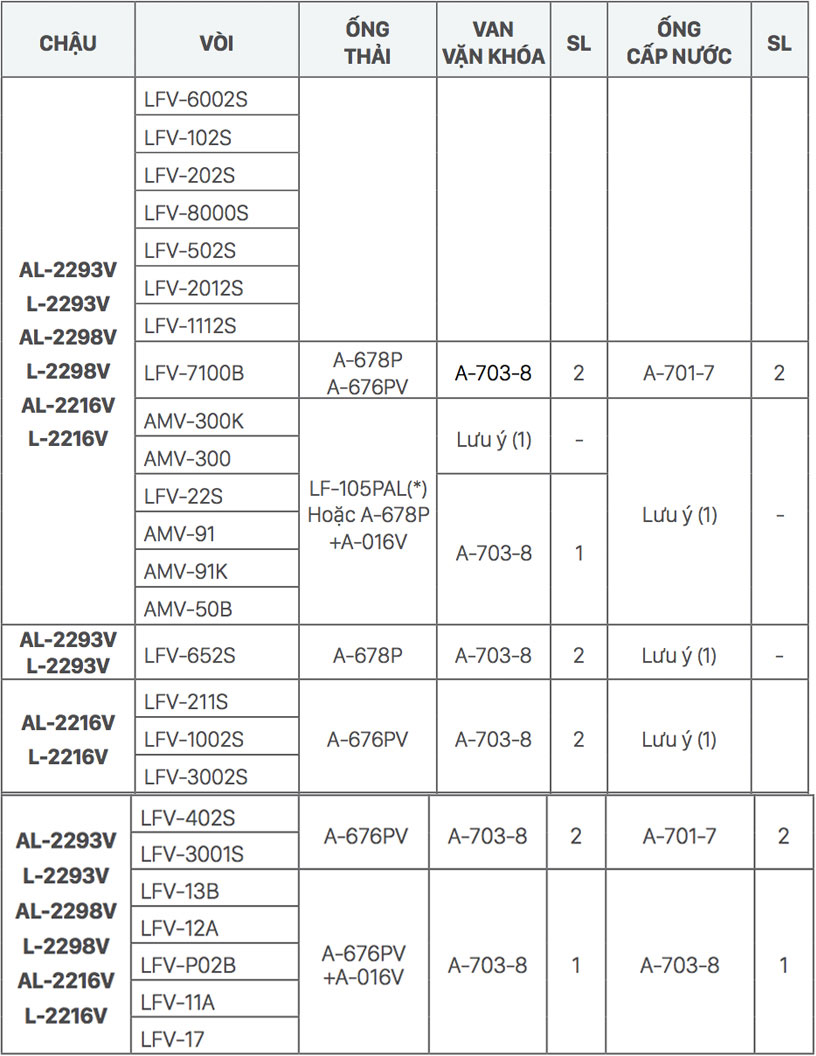 | CHẬU | VÒI | ỐNG THẢI | VAN VẶN KHÓA | SL | ỐNG CẤP NƯỚC | SL |
|---|---|---|---|---|---|---|
| AL-2293V L-2293V AL-2298V L-2298V AL-2216V L-2216V | LFV-6002S | | | | | |
| | LFV-102S | | | | | |
| | LFV-202S | | | | | |
| | LFV-8000S | | | | | |
| | LFV-502S | | | | | |
| | LFV-2012S | | | | | |
| | LFV-1112S | | | | | |
| | LFV-7100B | A-678P A-676PV | A-703-8 | 2 | A-701-7 | 2 |
| | AMV-300K | LF-105PAL(*) Hoặc A-678P +A-016V | Lưu ý (1) | - | Lưu ý (1) | - |
| | AMV-300 | | | | | |
| | LFV-22S | | A-703-8 | 1 | | |
| | AMV-91 | | | | | |
| | AMV-91K | | | | | |
| | AMV-50B | | | | | |
| AL-2293V L-2293V | LFV-652S | A-678P | A-703-8 | 2 | Lưu ý (1) | - |
| AL-2216V L-2216V | LFV-211S | A-676PV | A-703-8 | 2 | Lưu ý (1) | |
| | LFV-1002S | | | | | |
| | LFV-3002S | | | | | |
| AL-2293V L-2293V AL-2298V L-2298V AL-2216V L-2216V | LFV-402S | A-676PV | A-703-8 | 2 | A-701-7 | 2 |
| | LFV-3001S | | | | | |
| | LFV-13B | A-676PV +A-016V | A-703-8 | 1 | A-703-8 | 1 |
| | LFV-12A | | | | | |
| | LFV-P02B | | | | | |
| | LFV-11A | | | | | |
| | LFV-17 | | | | | |